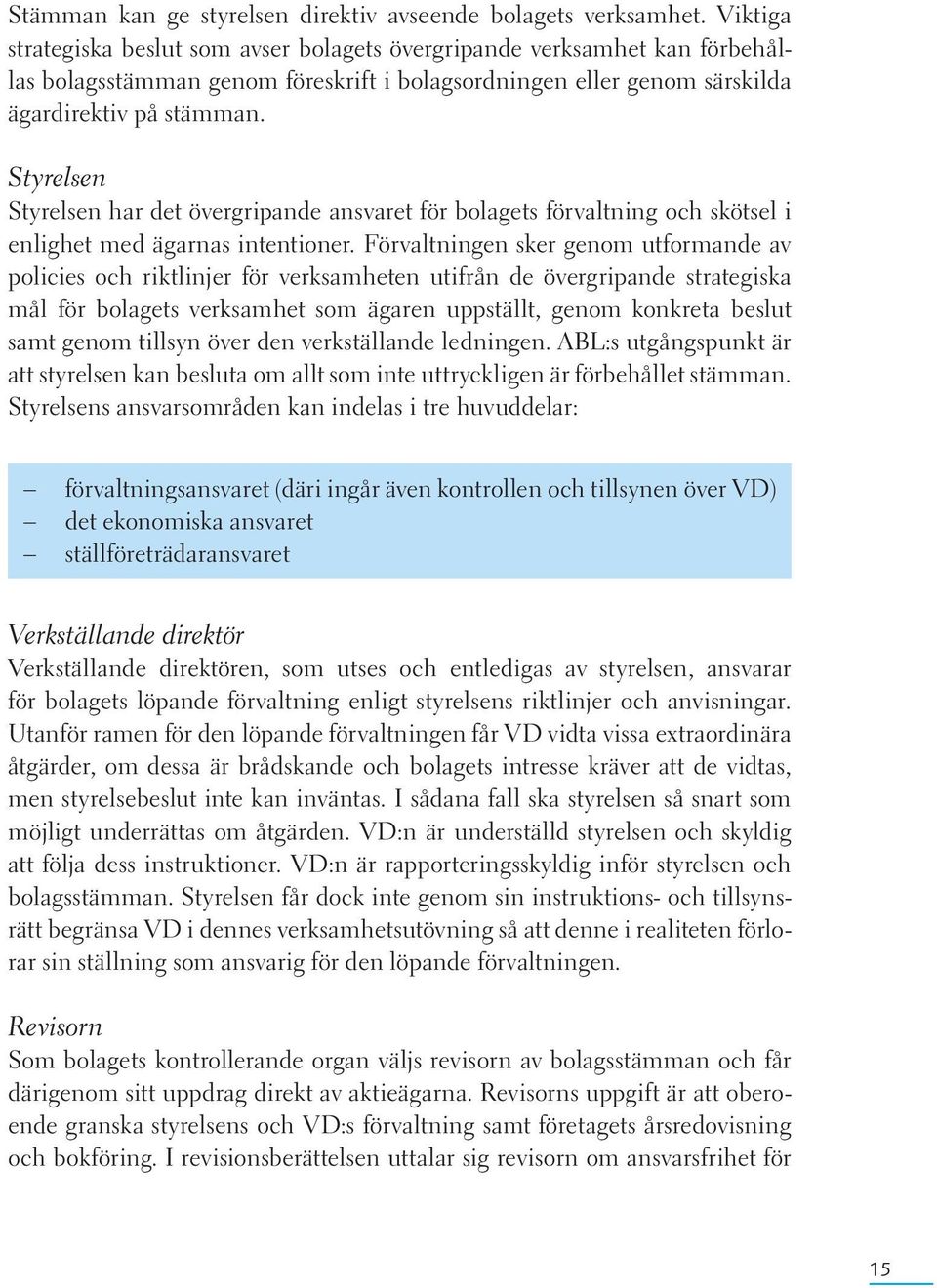 Stämman kan ge styrelsen direktiv avseende bolagets verksamhet. Viktiga strategiska beslut som avser bolagets övergripande verksamhet kan förbehållas bolagsstämman genom föreskrift i bolagsordningen eller genom särskilda ägardirektiv på stämman.

Styrelsen
Styrelsen har det övergripande ansvaret för bolagets förvaltning och skötsel i enlighet med ägarnas intentioner. Förvaltningen sker genom utformande av policies och riktlinjer för verksamheten utifrån de övergripande strategiska mål för bolagets verksamhet som ägaren uppställt, genom konkreta beslut samt genom tillsyn över den verkställande ledningen. ABL:s utgångspunkt är att styrelsen kan besluta om allt som inte uttryckligen är förbehållet stämman. Styrelsens ansvarsområden kan indelas i tre huvuddelar:

– förvaltningsansvaret (däri ingår även kontrollen och tillsynen över VD)
– det ekonomiska ansvaret
– ställföreträdaransvaret

Verkställande direktör
Verkställande direktören, som utses och entledigas av styrelsen, ansvarar för bolagets löpande förvaltning enligt styrelsens riktlinjer och anvisningar. Utanför ramen för den löpande förvaltningen får VD vidta vissa extraordinära åtgärder, om dessa är brådskande och bolagets intresse kräver att de vidtas, men styrelsebeslut inte kan inväntas. I sådana fall ska styrelsen så snart som möjligt underrättas om åtgärden. VD:n är underställd styrelsen och skyldig att följa dess instruktioner. VD:n är rapporteringsskyldig inför styrelsen och bolagsstämman. Styrelsen får dock inte genom sin instruktions- och tillsynsrätt begränsa VD i dennes verksamhetsutövning så att denne i realiteten förlorar sin ställning som ansvarig för den löpande förvaltningen.

Revisorn
Som bolagets kontrollerande organ väljs revisorn av bolagsstämman och får därigenom sitt uppdrag direkt av aktieägarna. Revisorns uppgift är att oberoende granska styrelsens och VD:s förvaltning samt företagets årsredovisning och bokföring. I revisionsberättelsen uttalar sig revisorn om ansvarsfrihet för

15